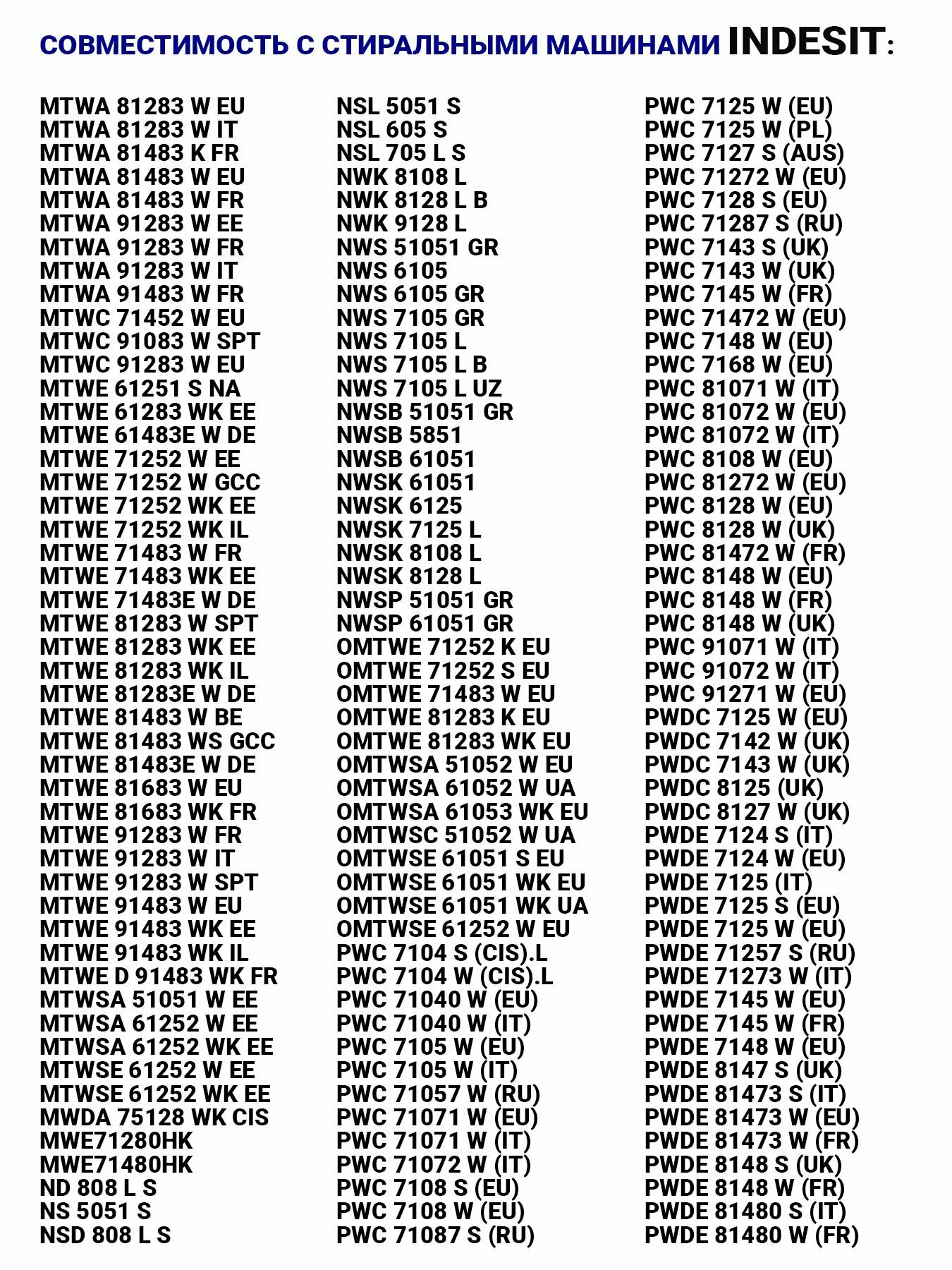 СОВМЕСТИМОСТЬ С СТИРАЛЬНЫМИ МАШИНАМИ INDESIT:

MTWA 81283 W EU
MTWA 81283 W IT
MTWA 81483 K FR
MTWA 81483 W EU
MTWA 81483 W FR
MTWA 91283 W EE
MTWA 91283 W FR
MTWA 91283 W IT
MTWA 91483 W FR
MTWC 71452 W EU
MTWC 91083 W SPT
MTWC 91283 W EU
MTWE 61251 S NA
MTWE 61283 WK EE
MTWE 61483E W DE
MTWE 71252 W EE
MTWE 71252 W GCC
MTWE 71252 WK EE
MTWE 71252 WK IL
MTWE 71483 W FR
MTWE 71483 WK EE
MTWE 71483E W DE
MTWE 81283 W SPT
MTWE 81283 WK EE
MTWE 81283 WK IL
MTWE 81283E W DE
MTWE 81483 W BE
MTWE 81483 WS GCC
MTWE 81483E W DE
MTWE 81683 W EU
MTWE 81683 WK FR
MTWE 91283 W FR
MTWE 91283 W IT
MTWE 91283 W SPT
MTWE 91483 W EU
MTWE 91483 WK EE
MTWE 91483 WK IL
MTWE D 91483 WK FR
MTWSA 51051 W EE
MTWSA 61252 W EE
MTWSA 61252 WK EE
MTWSE 61252 W EE
MTWSE 61252 WK EE
MWDA 75128 WK CIS
MWE71280HK
MWE71480HK
ND 808 L S
NS 5051 S
NSD 808 L S

NSL 5051 S
NSL 605 S
NSL 705 L S
NWK 8108 L
NWK 8128 L B
NWK 9128 L
NWS 51051 GR
NWS 6105
NWS 6105 GR
NWS 7105 GR
NWS 7105 L
NWS 7105 L B
NWS 7105 L UZ
NWSB 51051 GR
NWSB 5851
NWSB 61051
NWSK 61051
NWSK 6125
NWSK 7125 L
NWSK 8108 L
NWSK 8128 L
NWSP 51051 GR
NWSP 61051 GR
OMTWE 71252 K EU
OMTWE 71252 S EU
OMTWE 71483 W EU
OMTWE 81283 K EU
OMTWE 81283 WK EU
OMTWSA 51052 W EU
OMTWSA 61052 W UA
OMTWSA 61053 WK EU
OMTWSC 51052 W UA
OMTWSE 61051 S EU
OMTWSE 61051 WK EU
OMTWSE 61051 WK UA
OMTWSE 61252 W EU
PWC 7104 S (CIS).L
PWC 7104 W (CIS).L
PWC 71040 W (EU)
PWC 71040 W (IT)
PWC 7105 W (EU)
PWC 7105 W (IT)
PWC 71057 W (RU)
PWC 71071 W (EU)
PWC 71071 W (IT)
PWC 71072 W (IT)
PWC 7108 S (EU)
PWC 7108 W (EU)
PWC 71087 S (RU)

PWC 7125 W (EU)
PWC 7125 W (PL)
PWC 7127 S (AUS)
PWC 71272 W (EU)
PWC 7128 S (EU)
PWC 71287 S (RU)
PWC 7143 S (UK)
PWC 7143 W (UK)
PWC 7145 W (FR)
PWC 71472 W (EU)
PWC 7148 W (EU)
PWC 7168 W (EU)
PWC 81071 W (IT)
PWC 81072 W (EU)
PWC 81072 W (IT)
PWC 8108 W (EU)
PWC 81272 W (EU)
PWC 8128 W (EU)
PWC 8128 W (UK)
PWC 81472 W (FR)
PWC 8148 W (EU)
PWC 8148 W (FR)
PWC 8148 W (UK)
PWC 91071 W (IT)
PWC 91072 W (IT)
PWC 91271 W (EU)
PWDC 7125 W (EU)
PWDC 7142 W (UK)
PWDC 7143 W (UK)
PWDC 8125 (UK)
PWDC 8127 W (UK)
PWDE 7124 S (IT)
PWDE 7124 W (EU)
PWDE 7125 (IT)
PWDE 7125 S (EU)
PWDE 7125 W (EU)
PWDE 71257 S (RU)
PWDE 71273 W (IT)
PWDE 7145 W (EU)
PWDE 7145 W (FR)
PWDE 7148 W (EU)
PWDE 8147 S (UK)
PWDE 81473 S (IT)
PWDE 81473 W (EU)
PWDE 81473 W (FR)
PWDE 8148 S (UK)
PWDE 8148 W (FR)
PWDE 81480 S (IT)
PWDE 81480 W (FR)